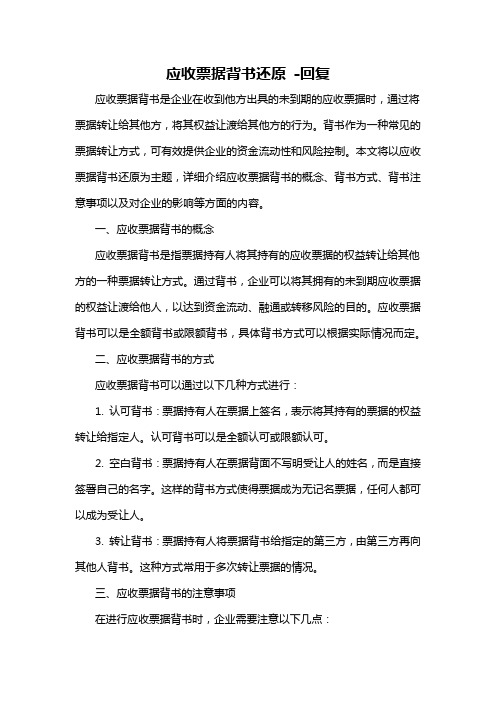 应收票据背书还原 -回复

应收票据背书是企业在收到他方出具的未到期的应收票据时，通过将票据转让给其他方，将其权益让渡给其他方的行为。背书作为一种常见的票据转让方式，可有效提供企业的资金流动性和风险控制。本文将以应收票据背书还原为主题，详细介绍应收票据背书的概念、背书方式、背书注意事项以及对企业的影响等方面的内容。

一、应收票据背书的概念

应收票据背书是指票据持有人将其持有的应收票据的权益转让给其他方的一种票据转让方式。通过背书，企业可以将其拥有的未到期应收票据的权益让渡给他人，以达到资金流动、融通或转移风险的目的。应收票据背书可以是全额背书或限额背书，具体背书方式可以根据实际情况而定。

二、应收票据背书的方式

应收票据背书可以通过以下几种方式进行：

1. 认可背书：票据持有人在票据上签名，表示将其持有的票据的权益转让给指定人。认可背书可以是全额认可或限额认可。

2. 空白背书：票据持有人在票据背面不写明受让人的姓名，而是直接签署自己的名字。这样的背书方式使得票据成为无记名票据，任何人都可以成为受让人。

3. 转让背书：票据持有人将票据背书给指定的第三方，由第三方再向其他人背书。这种方式常用于多次转让票据的情况。

三、应收票据背书的注意事项

在进行应收票据背书时，企业需要注意以下几点：